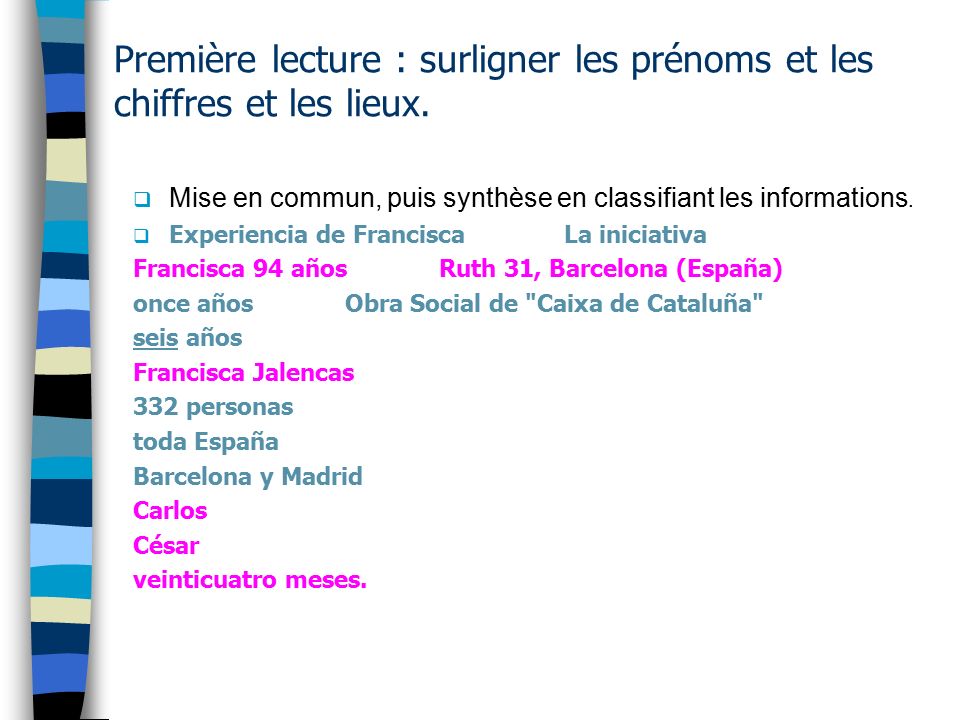 Première lecture : surligner les prénoms et les chiffres et les lieux.

Mise en commun, puis synthèse en classifiant les informations.

Experiencia de Francisca La iniciativa

Francisca 94 años Ruth 31, Barcelona (España)

once años Obra Social de "Caixa de Cataluña"

seis años

Francisca Jalencas

332 personas

toda España

Barcelona y Madrid

Carlos

César

veinticuatro meses.